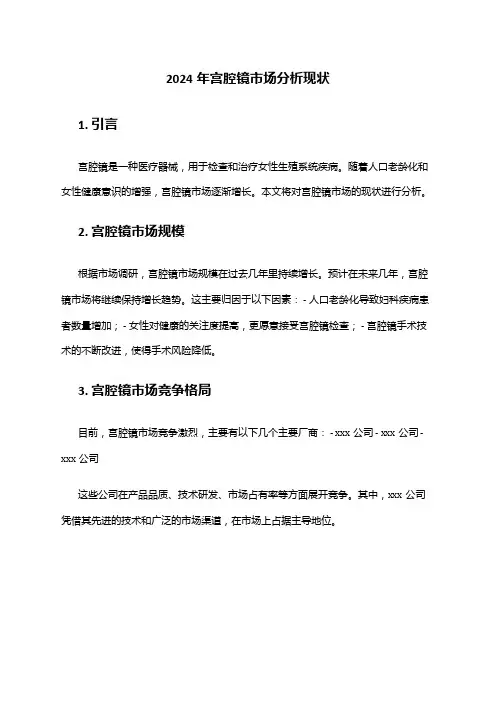 2024 年宫腔镜市场分析现状

1. 引言

宫腔镜是一种医疗器械，用于检查和治疗女性生殖系统疾病。随着人口老龄化和女性健康意识的增强，宫腔镜市场逐渐增长。本文将对宫腔镜市场的现状进行分析。

2. 宫腔镜市场规模

根据市场调研，宫腔镜市场规模在过去几年里持续增长。预计在未来几年，宫腔镜市场将继续保持增长趋势。这主要归因于以下因素：- 人口老龄化导致妇科疾病患者数量增加；- 女性对健康的关注度提高，更愿意接受宫腔镜检查；- 宫腔镜手术技术的不断改进，使得手术风险降低。

3. 宫腔镜市场竞争格局

目前，宫腔镜市场竞争激烈，主要有以下几个主要厂商：- xxx 公司 - xxx 公司 - xxx 公司

这些公司在产品品质、技术研发、市场占有率等方面展开竞争。其中，xxx 公司凭借其先进的技术和广泛的市场渠道，在市场上占据主导地位。